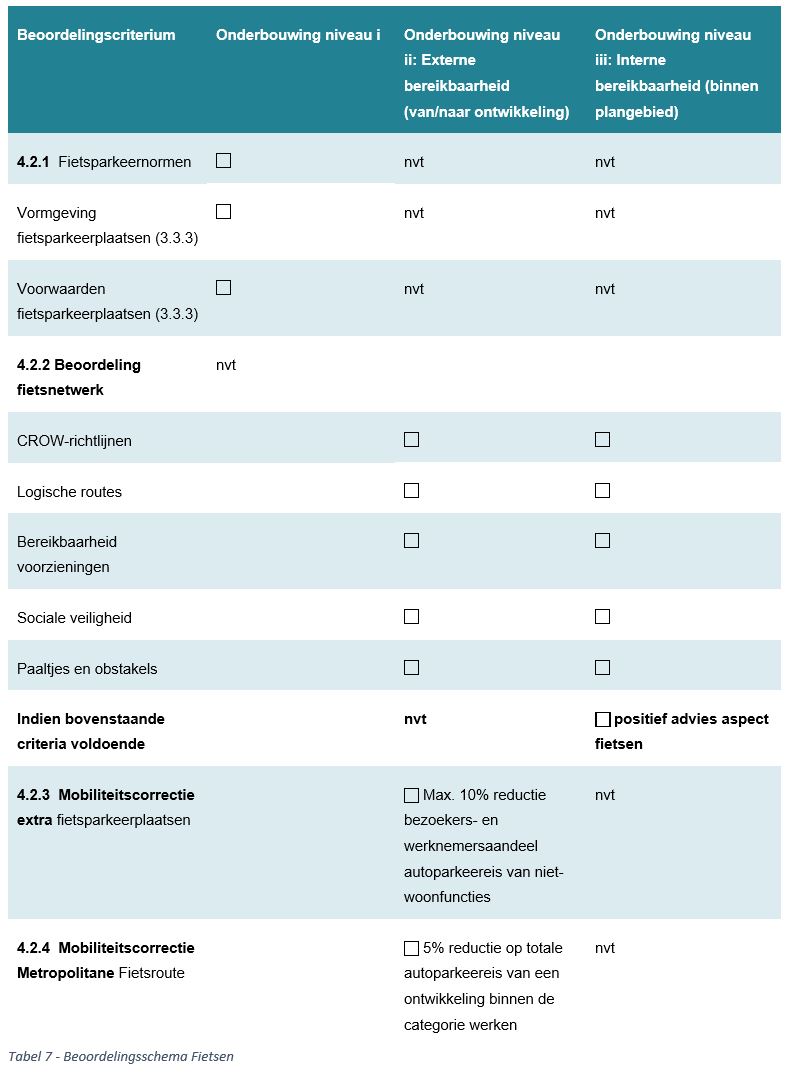 | Beoordelingscriterium | Onderbouwing niveau i | Onderbouwing niveau ii: Externe bereikbaarheid (van/naar ontwikkeling) | Onderbouwing niveau iii: Interne bereikbaarheid (binnen plangebied) |
|---|---|---|---|
| 4.2.1 Fietsparkeernormen | ☐ | nvt | nvt |
| Vormgeving fietsparkeerplaatsen (3.3.3) | ☐ | nvt | nvt |
| Voorwaarden fietsparkeerplaatsen (3.3.3) | ☐ | nvt | nvt |
| 4.2.2 Beoordeling fietsnetwerk | nvt | | |
| CROW-richtlijnen | | ☐ | ☐ |
| Logische routes | | ☐ | ☐ |
| Bereikbaarheid voorzieningen | | ☐ | ☐ |
| Sociale veiligheid | | ☐ | ☐ |
| Paaltjes en obstakels | | ☐ | ☐ |
| Indien bovenstaande criteria voldoende | | nvt | ☐ positief advies aspect fietsen |
| 4.2.3 Mobiliteitscorrectie extra fietsparkeerplaatsen | | ☐ Max. 10% reductie bezoekers- en werknemersaandeel autoparkeereis van niet-woonfuncties | nvt |
| 4.2.4 Mobiliteitscorrectie Metropolitane Fietsroute | | ☐ 5% reductie op totale autoparkeereis van een ontwikkeling binnen de categorie werken | nvt |

Tabel 7 - Beoordelingsschema Fietsen